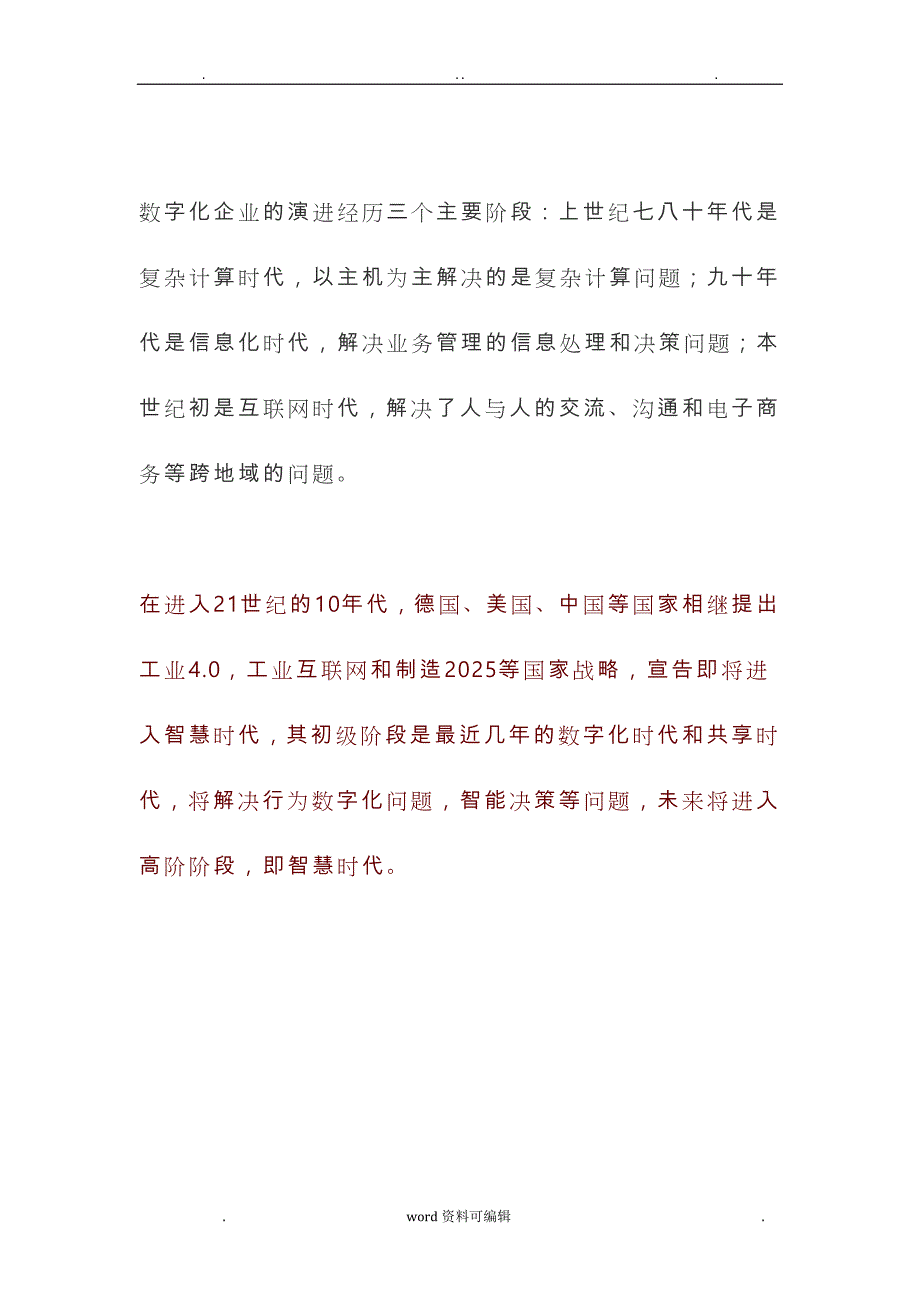 . .. .

数字化企业的演进经历三个主要阶段：上世纪七八十年代是复杂计算时代，以主机为主解决的是复杂计算问题；九十年代是信息化时代，解决业务管理的信息处理和决策问题；本世纪初是互联网时代，解决了人与人的交流、沟通和电子商务等跨地域的问题。

在进入21世纪的10年代，德国、美国、中国等国家相继提出工业4.0，工业互联网和制造2025等国家战略，宣告即将进入智慧时代，其初级阶段是最近几年的数字化时代和共享时代，将解决行为数字化问题，智能决策等问题，未来将进入高阶阶段，即智慧时代。

. word资料可编辑 .